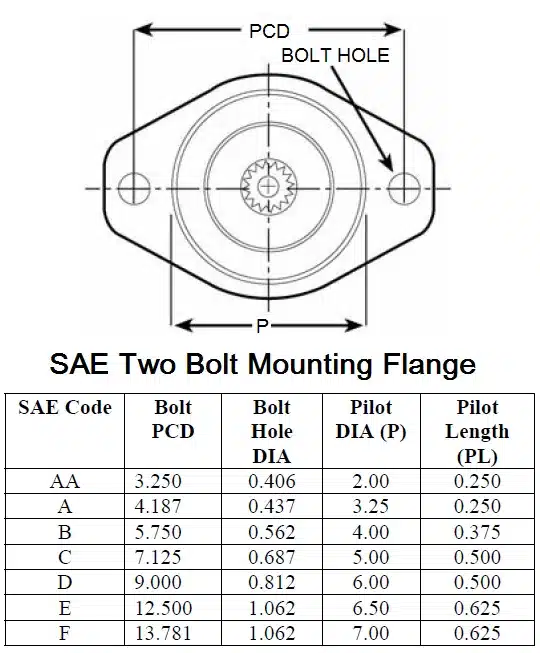 PCD

BOLT HOLE

P

SAE Two Bolt Mounting Flange

| SAE Code | Bolt PCD | Bolt Hole DIA | Pilot DIA (P) | Pilot Length (PL) |
|---|---|---|---|---|
| AA | 3.250 | 0.406 | 2.00 | 0.250 |
| A | 4.187 | 0.437 | 3.25 | 0.250 |
| B | 5.750 | 0.562 | 4.00 | 0.375 |
| C | 7.125 | 0.687 | 5.00 | 0.500 |
| D | 9.000 | 0.812 | 6.00 | 0.500 |
| E | 12.500 | 1.062 | 6.50 | 0.625 |
| F | 13.781 | 1.062 | 7.00 | 0.625 |